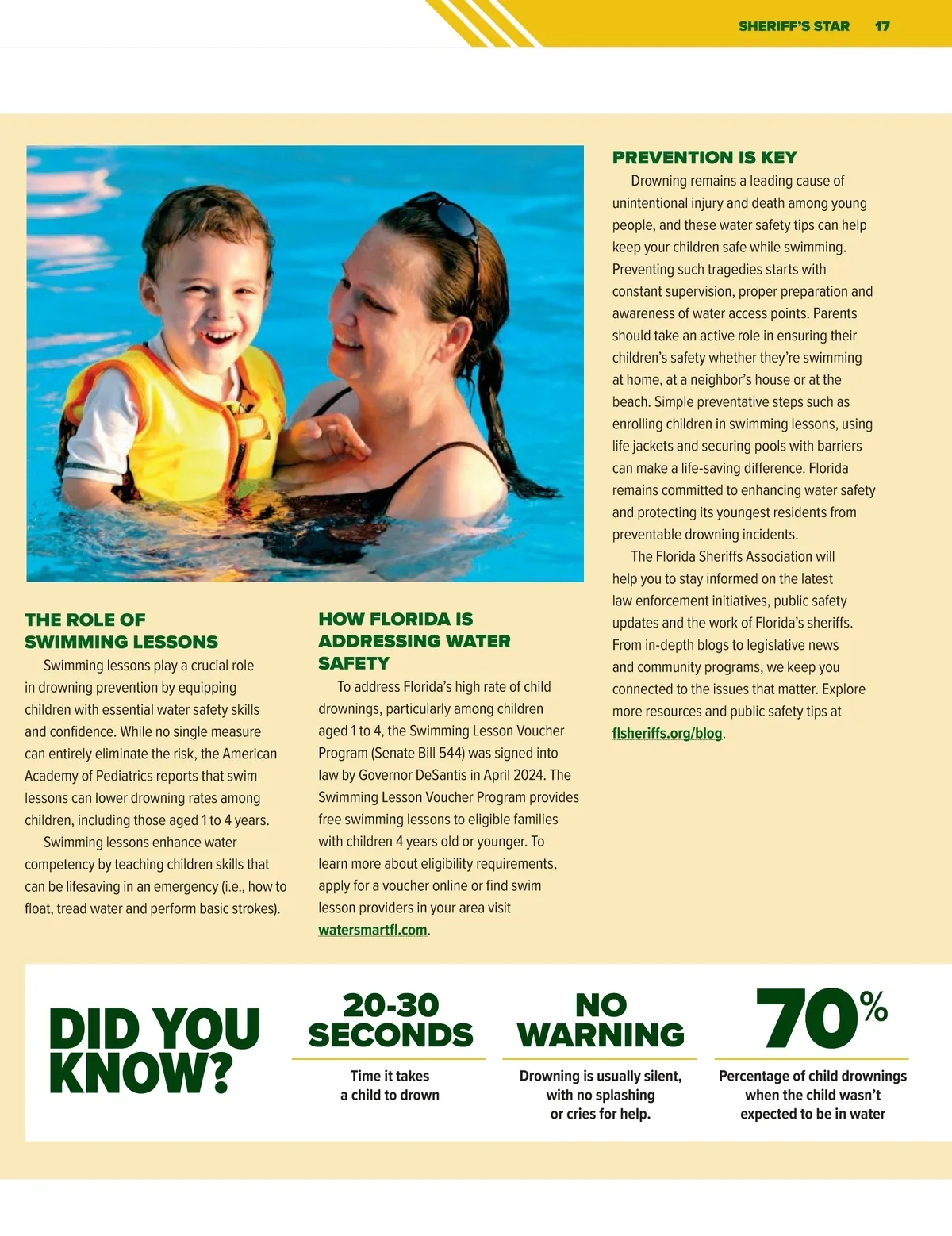 SHERIFF'S STAR 17

THE ROLE OF SWIMMING LESSONS

Swimming lessons play a crucial role in drowning prevention by equipping children with essential water safety skills and confidence. While no single measure can entirely eliminate the risk, the American Academy of Pediatrics reports that swim lessons can lower drowning rates among children, including those aged 1 to 4 years.

Swimming lessons enhance water competency by teaching children skills that can be lifesaving in an emergency (i.e., how to float, tread water and perform basic strokes).

HOW FLORIDA IS ADDRESSING WATER SAFETY

To address Florida's high rate of child drownings, particularly among children aged 1 to 4, the Swimming Lesson Voucher Program (Senate Bill 544) was signed into law by Governor DeSantis in April 2024. The Swimming Lesson Voucher Program provides free swimming lessons to eligible families with children 4 years old or younger. To learn more about eligibility requirements, apply for a voucher online or find swim lesson providers in your area visit watersmartfl.com.

PREVENTION IS KEY

Drowning remains a leading cause of unintentional injury and death among young people, and these water safety tips can help keep your children safe while swimming. Preventing such tragedies starts with constant supervision, proper preparation and awareness of water access points. Parents should take an active role in ensuring their children's safety whether they're swimming at home, at a neighbor's house or at the beach. Simple preventative steps such as enrolling children in swimming lessons, using life jackets and securing pools with barriers can make a life-saving difference. Florida remains committed to enhancing water safety and protecting its youngest residents from preventable drowning incidents.

The Florida Sheriffs Association will help you to stay informed on the latest law enforcement initiatives, public safety updates and the work of Florida's sheriffs. From in-depth blogs to legislative news and community programs, we keep you connected to the issues that matter. Explore more resources and public safety tips at flsheriffs.org/blog.

DID YOU KNOW?

20-30 SECONDS
Time it takes a child to drown

NO WARNING
Drowning is usually silent, with no splashing or cries for help.

70%
Percentage of child drownings when the child wasn't expected to be in water